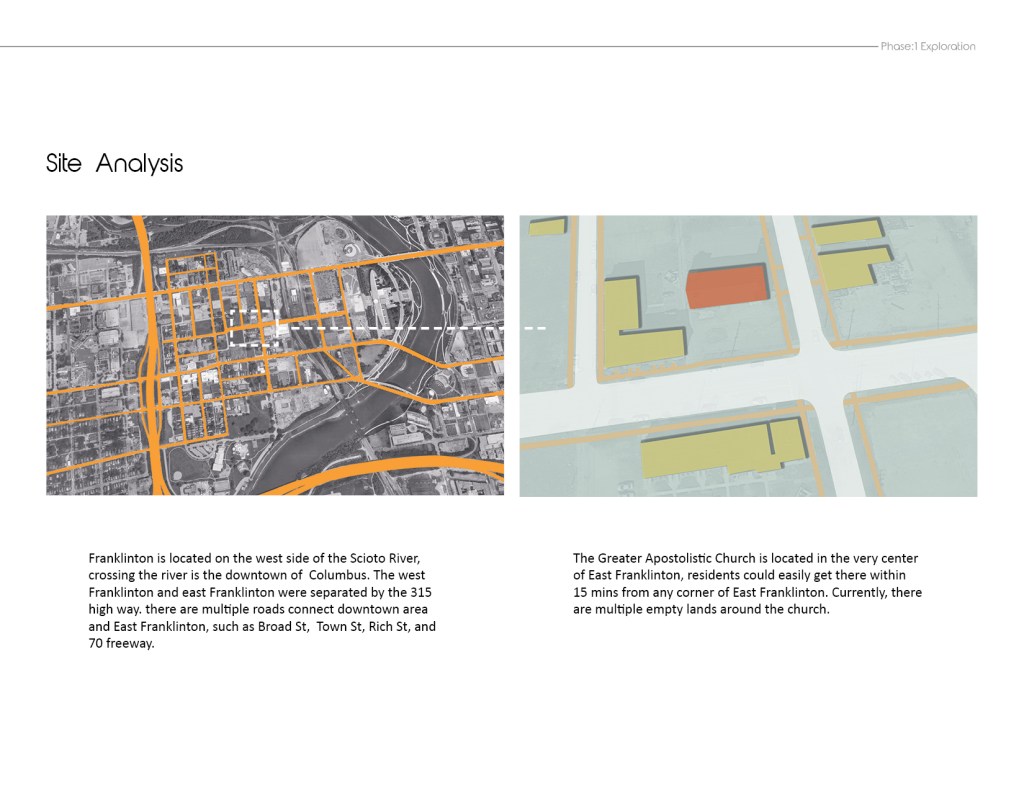 Phase:1 Exploration

Site Analysis

Franklinton is located on the west side of the Scioto River, crossing the river is the downtown of Columbus. The west Franklinton and east Franklinton were separated by the 315 high way. there are multiple roads connect downtown area and East Franklinton, such as Broad St, Town St, Rich St, and 70 freeway.

The Greater Apostolistic Church is located in the very center of East Franklinton, residents could easily get there within 15 mins from any corner of East Franklinton. Currently, there are multiple empty lands around the church.